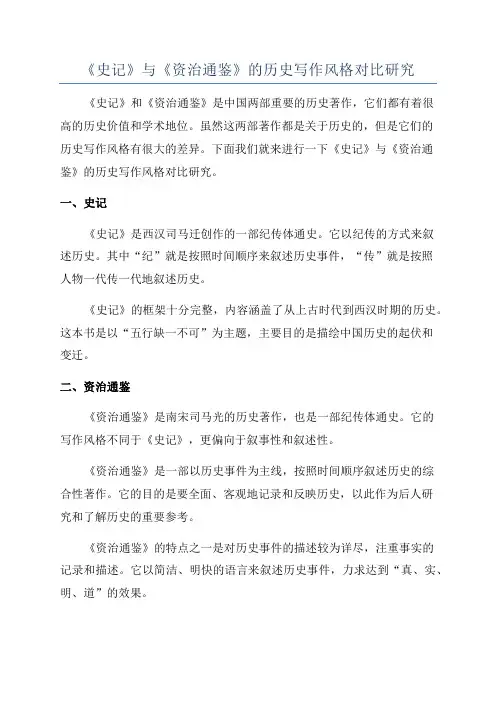 《史记》与《资治通鉴》的历史写作风格对比研究

《史记》和《资治通鉴》是中国两部重要的历史著作，它们都有着很高的历史价值和学术地位。虽然这两部著作都是关于历史的，但是它们的历史写作风格有很大的差异。下面我们就来进行一下《史记》与《资治通鉴》的历史写作风格对比研究。

一、史记

《史记》是西汉司马迁创作的一部纪传体通史。它以纪传的方式来叙述历史。其中“纪”就是按照时间顺序来叙述历史事件，“传”就是按照人物一代传一代地叙述历史。

《史记》的框架十分完整，内容涵盖了从上古时代到西汉时期的历史。这本书是以“五行缺一不可”为主题，主要目的是描绘中国历史的起伏和变迁。

二、资治通鉴

《资治通鉴》是南宋司马光的历史著作，也是一部纪传体通史。它的写作风格不同于《史记》，更偏向于叙事性和叙述性。

《资治通鉴》是一部以历史事件为主线，按照时间顺序叙述历史的综合性著作。它的目的是要全面、客观地记录和反映历史，以此作为后人研究和了解历史的重要参考。

《资治通鉴》的特点之一是对历史事件的描述较为详尽，注重事实的记录和描述。它以简洁、明快的语言来叙述历史事件，力求达到“真、实、明、道”的效果。